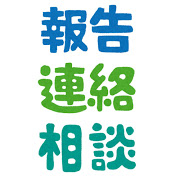 報告
連絡
相談